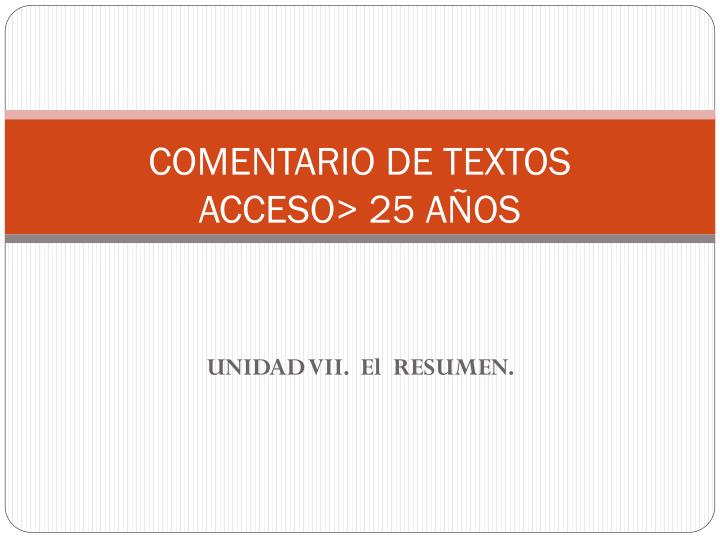 COMENTARIO DE TEXTOS
ACCESO> 25 AÑOS

UNIDAD VII. El RESUMEN.